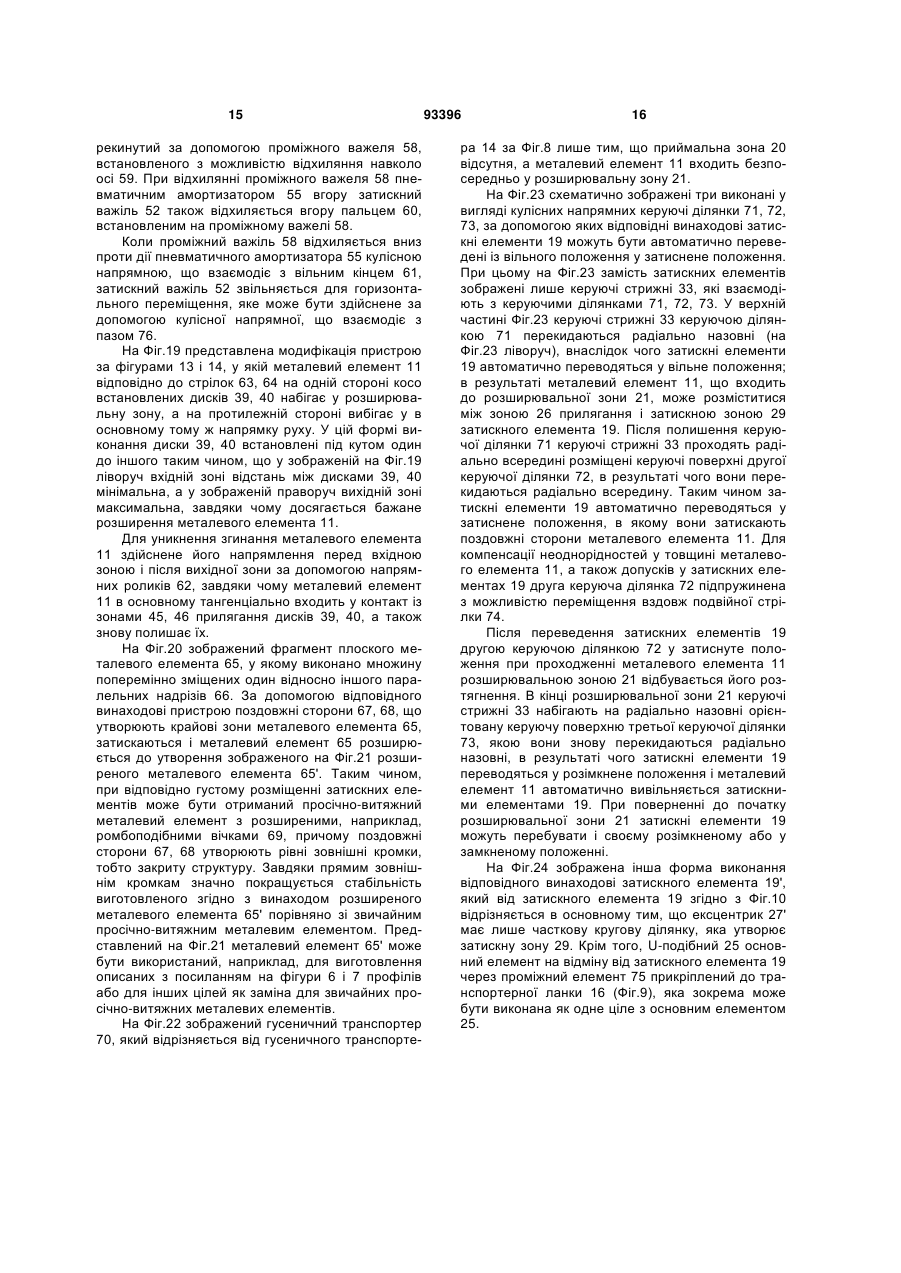 15

93396

16

рекинутий за допомогою проміжного важеля 58, встановленого з можливістю відхиляння навколо осі 59. При відхилянні проміжного важеля 58 пневматичним амортизатором 55 вгору затискний важіль 52 також відхиляється вгору пальцем 60, встановленим на проміжному важелі 58.

Коли проміжний важіль 58 відхиляється вниз проти дії пневматичного амортизатора 55 кулісною напрямною, що взаємодіє з вільним кінцем 61, затискний важіль 52 звільняється для горизонтального переміщення, яке може бути здійснене за допомогою кулісної напрямної, що взаємодіє з пазом 76.

На Фіг.19 представлена модифікація пристрою за фігурами 13 і 14, у якій металевий елемент 11 відповідно до стрілок 63, 64 на одній стороні косо встановлених дисків 39, 40 набігає у розширювальну зону, а на протилежній стороні вибігає у в основному тому ж напрямку руху. У цій формі виконання диски 39, 40 встановлені під кутом один до іншого таким чином, що у зображеній на Фіг.19 ліворуч вхідній зоні відстань між дисками 39, 40 мінімальна, а у зображеній праворуч вихідній зоні максимальна, завдяки чому досягається бажане розширення металевого елемента 11.

Для уникнення згинання металевого елемента 11 здійснене його напрямлення перед вхідною зоною і після вихідної зони за допомогою напрямних роликів 62, завдяки чому металевий елемент 11 в основному тангенціально входить у контакт із зонами 45, 46 прилягання дисків 39, 40, а також знову полишає їх.

На Фіг.20 зображений фрагмент плоского металевого елемента 65, у якому виконано множину поперемінно зміщених один відносно іншого паралельних надрізів 66. За допомогою відповідного винаходові пристрою поздовжні сторони 67, 68, що утворюють крайові зони металевого елемента 65, затискаються і металевий елемент 65 розширюється до утворення зображеного на Фіг.21 розширеного металевого елемента 65'. Таким чином, при відповідно густому розміщенні затискних елементів може бути отриманий просічно-витяжний металевий елемент з розширеними, наприклад, ромбоподібними вічками 69, причому поздовжні сторони 67, 68 утворюють рівні зовнішні кромки, тобто закриту структуру. Завдяки прямим зовнішнім кромкам значно покращується стабільність виготовленого згідно з винаходом розширеного металевого елемента 65' порівняно зі звичайним просічно-витяжним металевим елементом. Представлений на Фіг.21 металевий елемент 65' може бути використаний, наприклад, для виготовлення описаних з посиланням на фігури 6 і 7 профілів або для інших цілей як заміна для звичайних просічно-витяжних металевих елементів.

На Фіг.22 зображений гусеничний транспортер 70, який відрізняється від гусеничного транспортера 14 за Фіг.8 лише тим, що приймальна зона 20 відсутня, а металевий елемент 11 входить безпосередньо у розширювальну зону 21.

На Фіг.23 схематично зображені три виконані у вигляді кулісних напрямних керуючі ділянки 71, 72, 73, за допомогою яких відповідні винаходові затискні елементи 19 можуть бути автоматично переведені із вільного положення у затиснене положення. При цьому на Фіг.23 замість затискних елементів зображені лише керуючі стрижні 33, які взаємодіють з керуючими ділянками 71, 72, 73. У верхній частині Фіг.23 керуючі стрижні 33 керуючою ділянкою 71 перекидаються радіально назовні (на Фіг.23 ліворуч), внаслідок чого затискні елементи 19 автоматично переводяться у вільне положення; в результаті металевий елемент 11, що входить до розширювальної зони 21, може розміститися між зоною 26 прилягання і затискною зоною 29 затискного елемента 19. Після полишення керуючої ділянки 71 керуючі стрижні 33 проходять радіально всередині розміщені керуючі поверхні другої керуючої ділянки 72, в результаті чого вони перекидаються радіально всередину. Таким чином затискні елементи 19 автоматично переводяться у затиснене положення, в якому вони затискають поздовжні сторони металевого елемента 11. Для компенсації неоднорідностей у товщині металевого елемента 11, а також допусків у затискних елементах 19 друга керуюча ділянка 72 підпружинена з можливістю переміщення вздовж подвійної стрілки 74.

Після переведення затискних елементів 19 другою керуючою ділянкою 72 у затиснуте положення при проходженні металевого елемента 11 розширювальною зоною 21 відбувається його розтягнення. В кінці розширювальної зони 21 керуючі стрижні 33 набігають на радіально назовні орієнтовану керуючу поверхню третьої керуючої ділянки 73, якою вони знову перекидаються радіально назовні, в результаті чого затискні елементи 19 переводяться у розімкнене положення і металевий елемент 11 автоматично вивільняється затискними елементами 19. При поверненні до початку розширювальної зони 21 затискні елементи 19 можуть перебувати і своєму розімкненому або у замкненому положенні.

На Фіг.24 зображена інша форма виконання відповідного винаходові затискного елемента 19', який від затискного елемента 19 згідно з Фіг.10 відрізняється в основному тим, що ексцентрик 27' має лише часткову кругову ділянку, яка утворює затискну зону 29. Крім того, U-подібний 25 основний елемент на відміну від затискного елемента 19 через проміжний елемент 75 прикріплений до транспортерної ланки 16 (Фіг.9), яка зокрема може бути виконана як одне ціле з основним елементом 25.